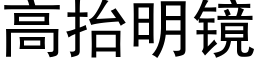 高抬明镜